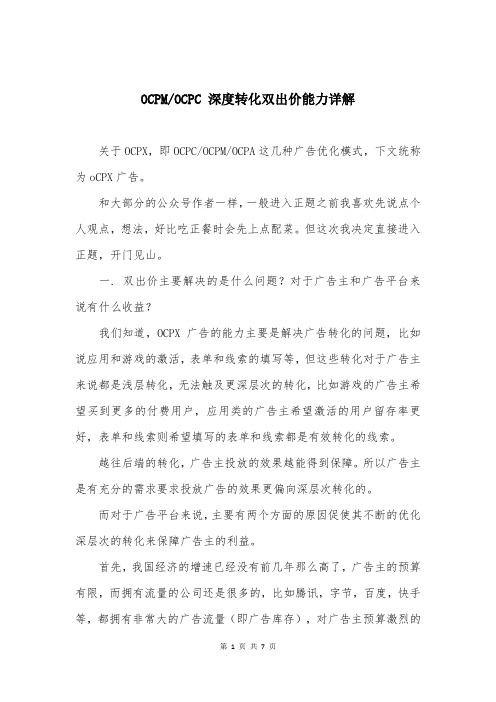 OCPM/OCPC 深度转化双出价能力详解

关于OCPX，即OCPC/OCPM/OCPA这几种广告优化模式，下文统称为oCPX广告。

和大部分的公众号作者一样，一般进入正题之前我喜欢先说点个人观点，想法，好比吃正餐时会先上点配菜。但这次我决定直接进入正题，开门见山。

一. 双出价主要解决的是什么问题？对于广告主和广告平台来说有什么收益？

我们知道，OCPX 广告的能力主要是解决广告转化的问题，比如说应用和游戏的激活，表单和线索的填写等，但这些转化对于广告主来说都是浅层转化，无法触及更深层次的转化，比如游戏的广告主希望买到更多的付费用户，应用类的广告主希望激活的用户留存率更好，表单和线索则希望填写的表单和线索都是有效转化的线索。

越往后端的转化，广告主投放的效果越能得到保障。所以广告主是有充分的需求要求投放广告的效果更偏向深层次转化的。

而对于广告平台来说，主要有两个方面的原因促使其不断的优化深层次的转化来保障广告主的利益。

首先，我国经济的增速已经没有前几年那么高了，广告主的预算有限，而拥有流量的公司还是很多的，比如腾讯，字节，百度，快手等，都拥有非常大的广告流量（即广告库存），对广告主预算激烈的

第 1 页 共 7 页